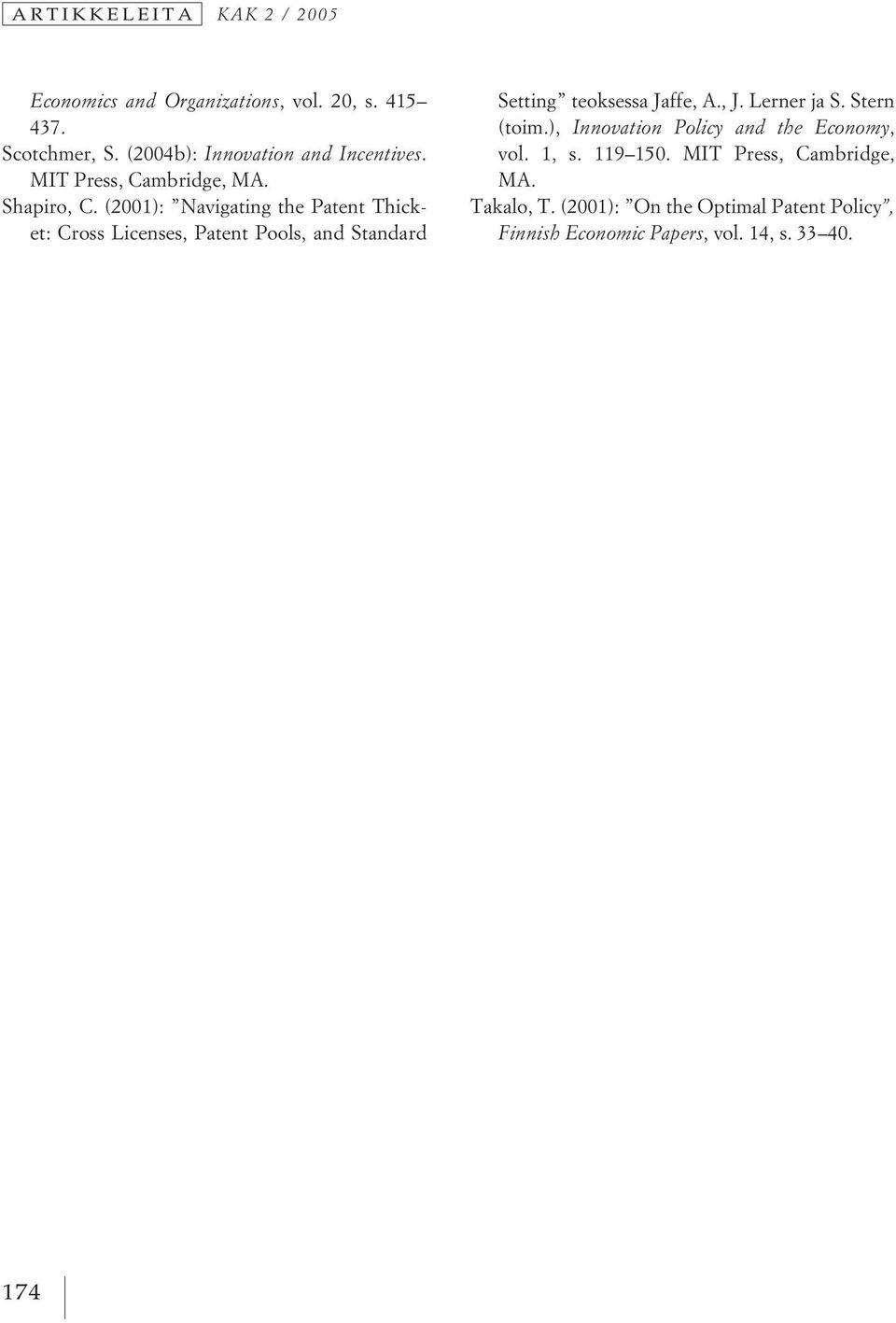 ARTIKKELEITA KAK 2 / 2005

Economics and Organizations, vol. 20, s. 415–437.

Scotchmer, S. (2004b): Innovation and Incentives. MIT Press, Cambridge, MA.

Shapiro, C. (2001): ”Navigating the Patent Thicket: Cross Licenses, Patent Pools, and Standard Setting” teoksessa Jaffe, A., J. Lerner ja S. Stern (toim.), Innovation Policy and the Economy, vol. 1, s. 119–150. MIT Press, Cambridge, MA.

Takalo, T. (2001): ”On the Optimal Patent Policy”, Finnish Economic Papers, vol. 14, s. 33–40.

174